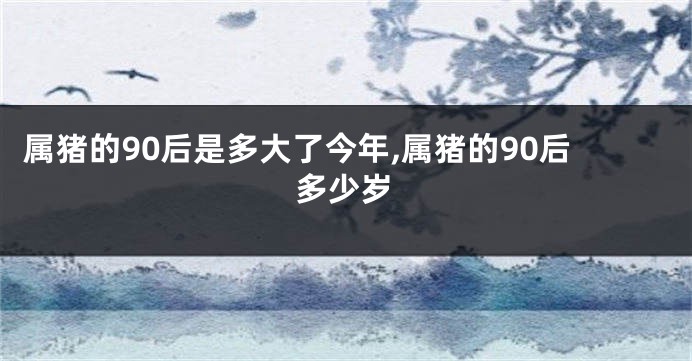 属猪的90后是多大了今年,属猪的90后多少岁